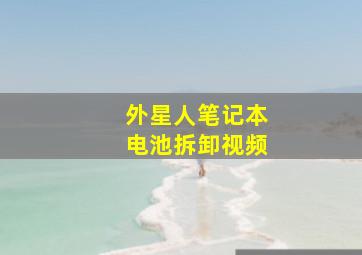 外星人笔记本
电池拆卸视频